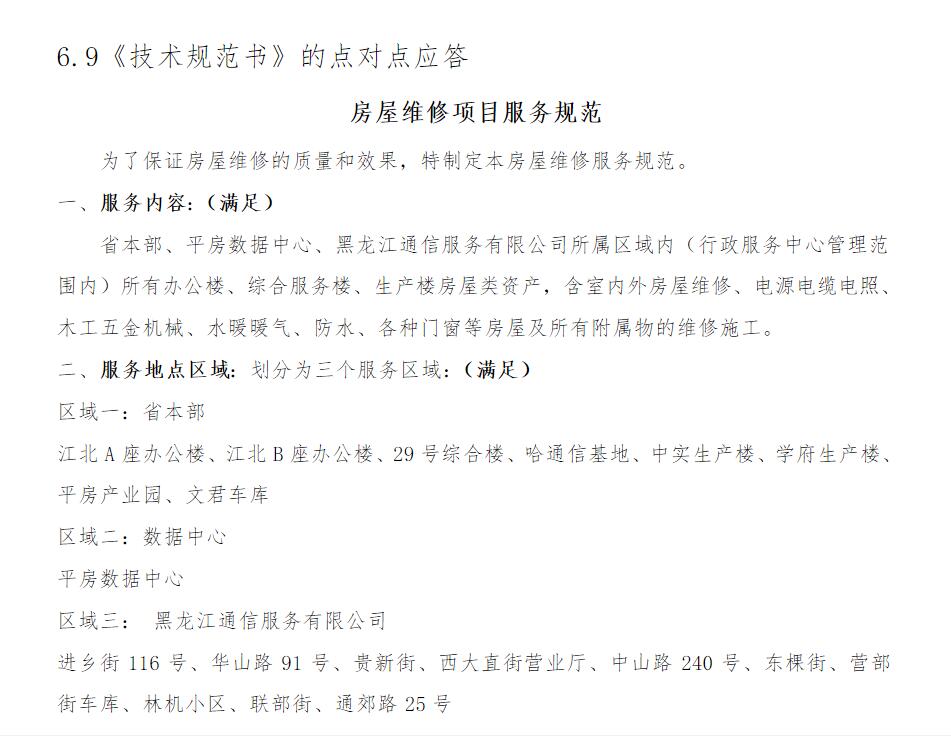 6.9《技术规范书》的点对点应答

房屋维修项目服务规范

为了保证房屋维修的质量和效果，特制定本房屋维修服务规范。

一、服务内容：（满足）

省本部、平房数据中心、黑龙江通信服务有限公司所属区域内（行政服务中心管理范围内）所有办公楼、综合服务楼、生产楼房屋类资产，含室内外房屋维修、电源电缆电照、木工五金机械、水暖暖气、防水、各种门窗等房屋及所有附属物的维修施工。

二、服务地点区域：划分为三个服务区域：（满足）

区域一：省本部

江北A座办公楼、江北B座办公楼、29号综合楼、哈通信基地、中实生产楼、学府生产楼、平房产业园、文君车库

区域二：数据中心

平房数据中心

区域三： 黑龙江通信服务有限公司

进乡街116号、华山路91号、贵新街、西大直街营业厅、中山路240号、东棵街、营部街车库、林机小区、联部街、通郊路25号